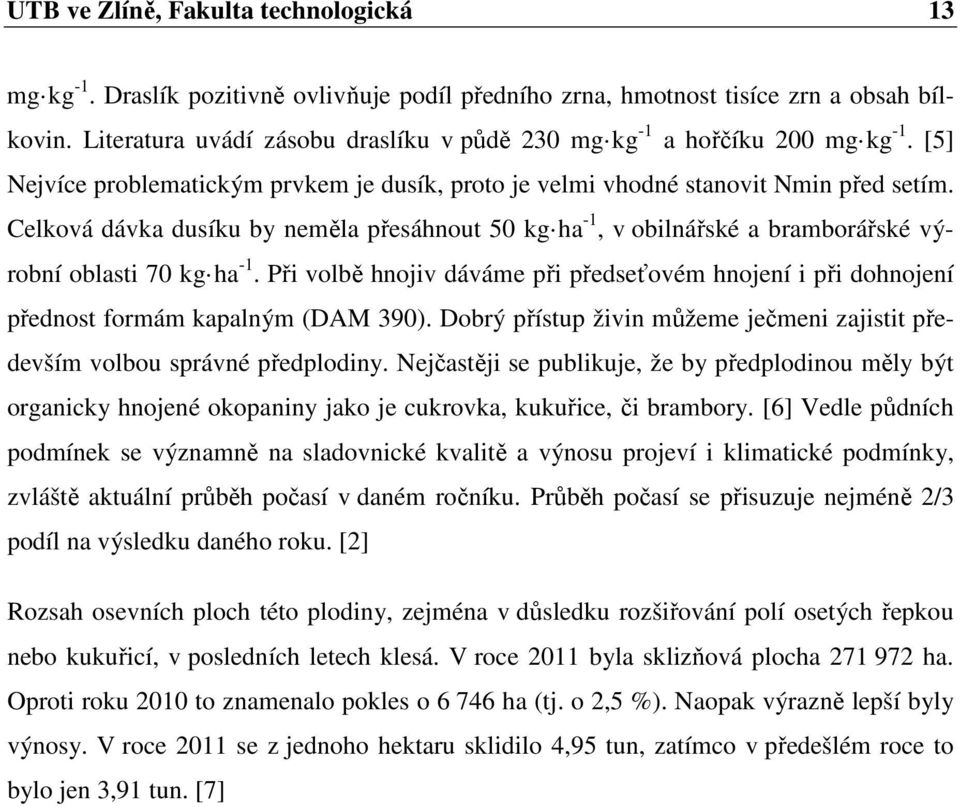 UTB ve Zlíně, Fakulta technologická 13

$mg \cdot kg^{-1}$. Draslík pozitivně ovlivňuje podíl předního zrna, hmotnost tisíce zrn a obsah bílkovin. Literatura uvádí zásobu draslíku v půdě 230 $mg \cdot kg^{-1}$ a hořčíku 200 $mg \cdot kg^{-1}$. [5] Nejvíce problematickým prvkem je dusík, proto je velmi vhodné stanovit Nmin před setím. Celková dávka dusíku by neměla přesáhnout 50 $kg \cdot ha^{-1}$, v obilnářské a bramborářské výrobní oblasti 70 $kg \cdot ha^{-1}$. Při volbě hnojiv dáváme při předseťovém hnojení i při dohnojení přednost formám kapalným (DAM 390). Dobrý přístup živin můžeme ječmeni zajistit především volbou správné předplodiny. Nejčastěji se publikuje, že by předplodinou měly být organicky hnojené okopaniny jako je cukrovka, kukuřice, či brambory. [6] Vedle půdních podmínek se významně na sladovnické kvalitě a výnosu projeví i klimatické podmínky, zvláště aktuální průběh počasí v daném ročníku. Průběh počasí se přisuzuje nejméně 2/3 podíl na výsledku daného roku. [2]

Rozsah osevních ploch této plodiny, zejména v důsledku rozšiřování polí osetých řepkou nebo kukuřicí, v posledních letech klesá. V roce 2011 byla sklizňová plocha 271 972 ha. Oproti roku 2010 to znamenalo pokles o 6 746 ha (tj. o 2,5 %). Naopak výrazně lepší byly výnosy. V roce 2011 se z jednoho hektaru sklidilo 4,95 tun, zatímco v předešlém roce to bylo jen 3,91 tun. [7]